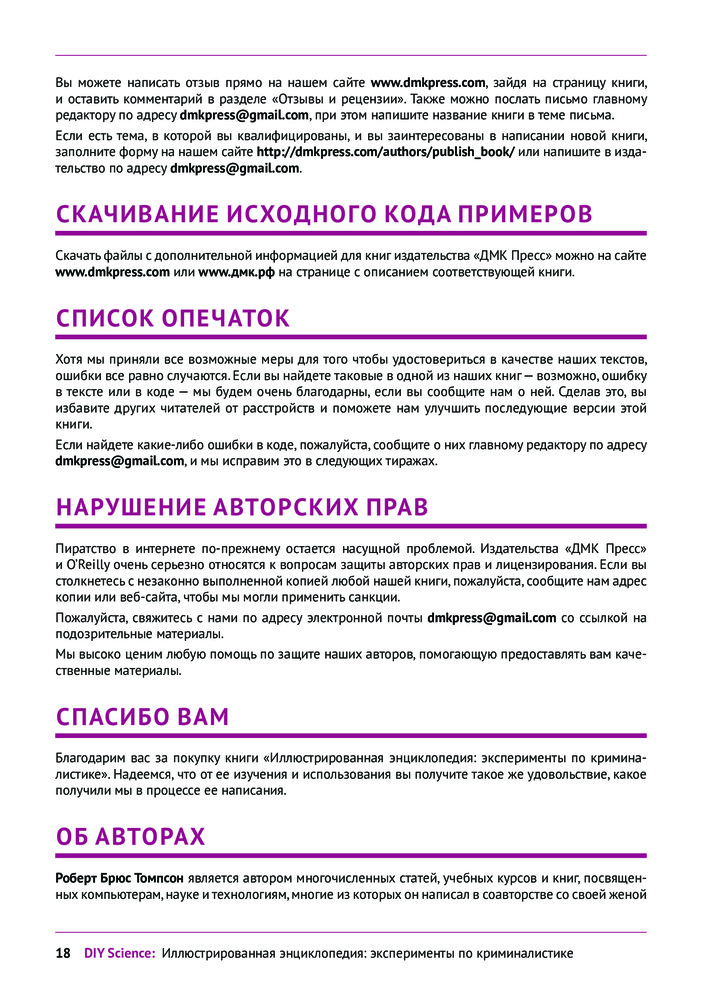 Вы можете написать отзыв прямо на нашем сайте www.dmkpress.com, зайдя на страницу книги, и оставить комментарий в разделе «Отзывы и рецензии». Также можно послать письмо главному редактору по адресу dmkpress@gmail.com, при этом напишите название книги в теме письма.

Если есть тема, в которой вы квалифицированы, и вы заинтересованы в написании новой книги, заполните форму на нашем сайте http://dmkpress.com/authors/publish_book/ или напишите в издательство по адресу dmkpress@gmail.com.

СКАЧИВАНИЕ ИСХОДНОГО КОДА ПРИМЕРОВ

Скачать файлы с дополнительной информацией для книг издательства «ДМК Пресс» можно на сайте www.dmkpress.com или www.дмк.рф на странице с описанием соответствующей книги.

СПИСОК ОПЕЧАТОК

Хотя мы приняли все возможные меры для того чтобы удостовериться в качестве наших текстов, ошибки все равно случаются. Если вы найдете таковые в одной из наших книг — возможно, ошибку в тексте или в коде — мы будем очень благодарны, если вы сообщите нам о ней. Сделав это, вы избавите других читателей от расстройств и поможете нам улучшить последующие версии этой книги.

Если найдете какие-либо ошибки в коде, пожалуйста, сообщите о них главному редактору по адресу dmkpress@gmail.com, и мы исправим это в следующих тиражах.

НАРУШЕНИЕ АВТОРСКИХ ПРАВ

Пиратство в интернете по-прежнему остается насущной проблемой. Издательства «ДМК Пресс» и O'Reilly очень серьезно относятся к вопросам защиты авторских прав и лицензирования. Если вы столкнетесь с незаконно выполненной копией любой нашей книги, пожалуйста, сообщите нам адрес копии или веб-сайта, чтобы мы могли применить санкции.

Пожалуйста, свяжитесь с нами по адресу электронной почты dmkpress@gmail.com со ссылкой на подозрительные материалы.

Мы высоко ценим любую помощь по защите наших авторов, помогающую предоставлять вам качественные материалы.

СПАСИБО ВАМ

Благодарим вас за покупку книги «Иллюстрированная энциклопедия: эксперименты по криминалистике». Надеемся, что от ее изучения и использования вы получите такое же удовольствие, какое получили мы в процессе ее написания.

ОБ АВТОРАХ

Роберт Брюс Томпсон является автором многочисленных статей, учебных курсов и книг, посвященных компьютерам, науке и технологиям, многие из которых он написал в соавторстве со своей женой

18 DIY Science: Иллюстрированная энциклопедия: эксперименты по криминалистике